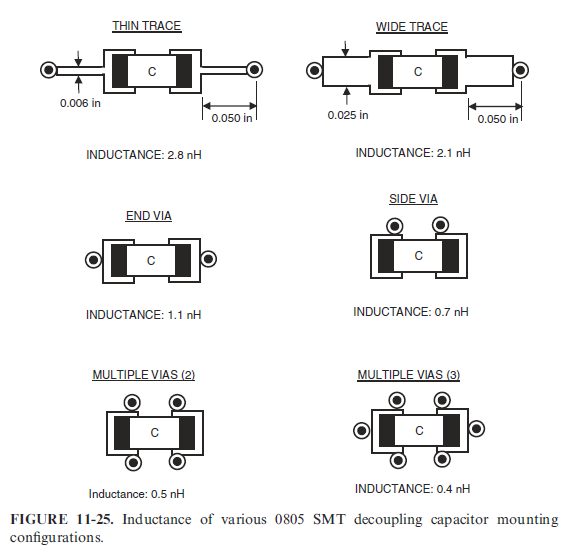 THIN TRACE

C

0.006 in

0.050 in

INDUCTANCE: 2.8 nH

WIDE TRACE

C

0.025 in

0.050 in

INDUCTANCE: 2.1 nH

END VIA

C

INDUCTANCE: 1.1 nH

SIDE VIA

C

INDUCTANCE: 0.7 nH

MULTIPLE VIAS (2)

C

Inductance: 0.5 nH

MULTIPLE VIAS (3)

C

INDUCTANCE: 0.4 nH

FIGURE 11-25. Inductance of various 0805 SMT decoupling capacitor mounting configurations.